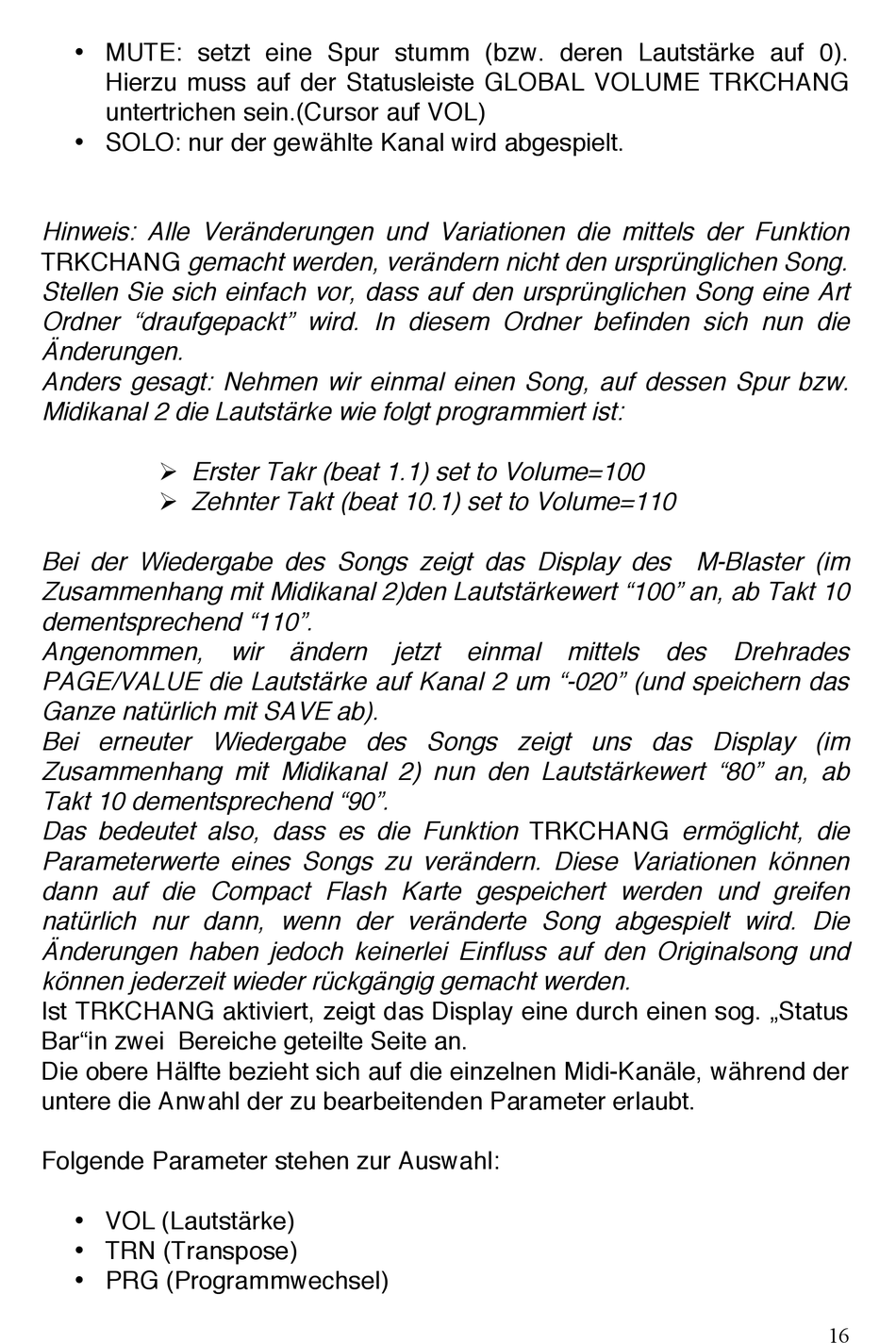 • MUTE: setzt eine Spur stumm (bzw. deren Lautstärke auf 0). Hierzu muss auf der Statusleiste GLOBAL VOLUME TRKCHANG untertrichen sein.(Cursor auf VOL)
• SOLO: nur der gewählte Kanal wird abgespielt.

Hinweis: Alle Veränderungen und Variationen die mittels der Funktion TRKCHANG gemacht werden, verändern nicht den ursprünglichen Song. Stellen Sie sich einfach vor, dass auf den ursprünglichen Song eine Art Ordner “draufgepackt” wird. In diesem Ordner befinden sich nun die Änderungen.
Anders gesagt: Nehmen wir einmal einen Song, auf dessen Spur bzw. Midikanal 2 die Lautstärke wie folgt programmiert ist:

➢ Erster Takr (beat 1.1) set to Volume=100
➢ Zehnter Takt (beat 10.1) set to Volume=110

Bei der Wiedergabe des Songs zeigt das Display des M-Blaster (im Zusammenhang mit Midikanal 2)den Lautstärkewert “100” an, ab Takt 10 dementsprechend “110”.
Angenommen, wir ändern jetzt einmal mittels des Drehrades PAGE/VALUE die Lautstärke auf Kanal 2 um “-020” (und speichern das Ganze natürlich mit SAVE ab).
Bei erneuter Wiedergabe des Songs zeigt uns das Display (im Zusammenhang mit Midikanal 2) nun den Lautstärkewert “80” an, ab Takt 10 dementsprechend “90”.
Das bedeutet also, dass es die Funktion TRKCHANG ermöglicht, die Parameterwerte eines Songs zu verändern. Diese Variationen können dann auf die Compact Flash Karte gespeichert werden und greifen natürlich nur dann, wenn der veränderte Song abgespielt wird. Die Änderungen haben jedoch keinerlei Einfluss auf den Originalsong und können jederzeit wieder rückgängig gemacht werden.
Ist TRKCHANG aktiviert, zeigt das Display eine durch einen sog. „Status Bar“in zwei Bereiche geteilte Seite an.
Die obere Hälfte bezieht sich auf die einzelnen Midi-Kanäle, während der untere die Anwahl der zu bearbeitenden Parameter erlaubt.

Folgende Parameter stehen zur Auswahl:

• VOL (Lautstärke)
• TRN (Transpose)
• PRG (Programmwechsel)

16